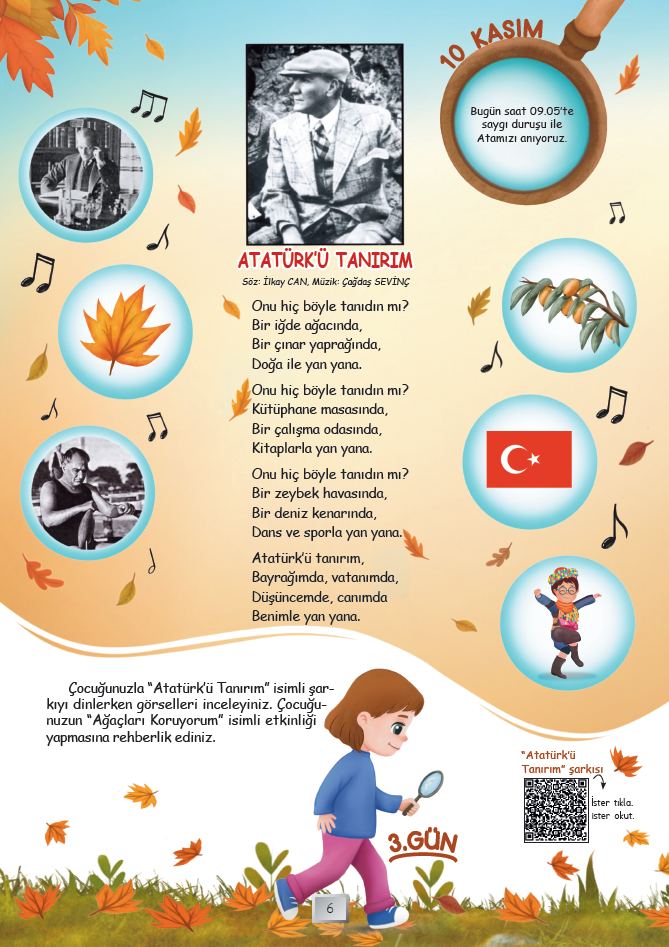 10 KASIM

Bugün saat 09.05'te saygı duruşu ile Atamızı anıyoruz.

ATATÜRK'Ü TANIRIM

Söz: İlkay CAN, Müzik: Çağdaş SEVİNÇ

Onu hiç böyle tanıdın mı?
Bir iğde ağacında,
Bir çınar yaprağında,
Doğa ile yan yana.

Onu hiç böyle tanıdın mı?
Kütüphane masasında,
Bir çalışma odasında,
Kitaplarla yan yana.

Onu hiç böyle tanıdın mı?
Bir zeybek havasında,
Bir deniz kenarında,
Dans ve sporla yan yana.

Atatürk'ü tanırım,
Bayrağımda, vatanımda,
Düşüncemde, canımda
Benimle yan yana.

Çocuğunuzla "Atatürk'ü Tanırım" isimli şarkıyı dinlerken görselleri inceleyiniz. Çocuğunuzun "Ağaçları Koruyorum" isimli etkinliği yapmasına rehberlik ediniz.

"Atatürk'ü Tanırım" şarkısı

İster tıkla.
İster okut.

3.GÜN

6